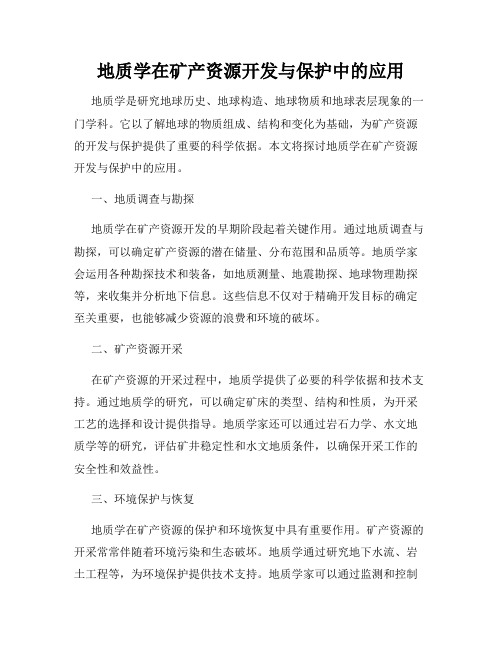 地质学在矿产资源开发与保护中的应用

地质学是研究地球历史、地球构造、地球物质和地球表层现象的一门学科。它以了解地球的物质组成、结构和变化为基础，为矿产资源的开发与保护提供了重要的科学依据。本文将探讨地质学在矿产资源开发与保护中的应用。

一、地质调查与勘探

地质学在矿产资源开发的早期阶段起着关键作用。通过地质调查与勘探，可以确定矿产资源的潜在储量、分布范围和品质等。地质学家会运用各种勘探技术和装备，如地质测量、地震勘探、地球物理勘探等，来收集并分析地下信息。这些信息不仅对于精确开发目标的确定至关重要，也能够减少资源的浪费和环境的破坏。

二、矿产资源开采

在矿产资源的开采过程中，地质学提供了必要的科学依据和技术支持。通过地质学的研究，可以确定矿床的类型、结构和性质，为开采工艺的选择和设计提供指导。地质学家还可以通过岩石力学、水文地质学等的研究，评估矿井稳定性和水文地质条件，以确保开采工作的安全性和效益性。

三、环境保护与恢复

地质学在矿产资源的保护和环境恢复中具有重要作用。矿产资源的开采常常伴随着环境污染和生态破坏。地质学通过研究地下水流、岩土工程等，为环境保护提供技术支持。地质学家可以通过监测和控制